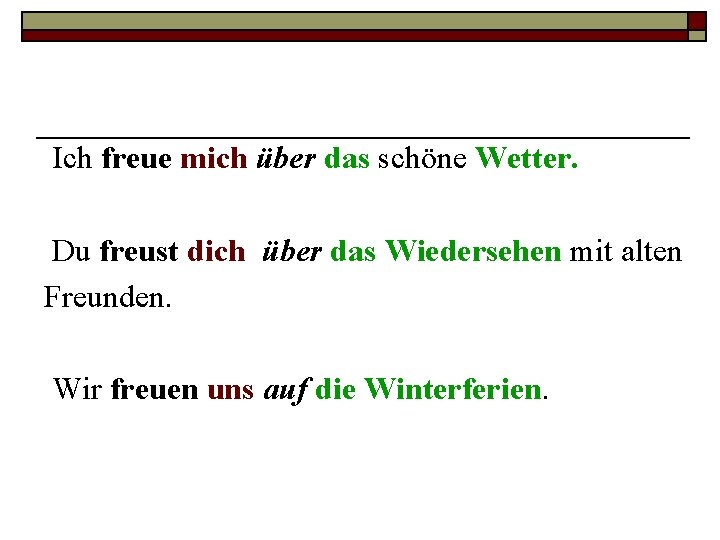 Ich freue mich über das schöne Wetter.

Du freust dich über das Wiedersehen mit alten Freunden.

Wir freuen uns auf die Winterferien.